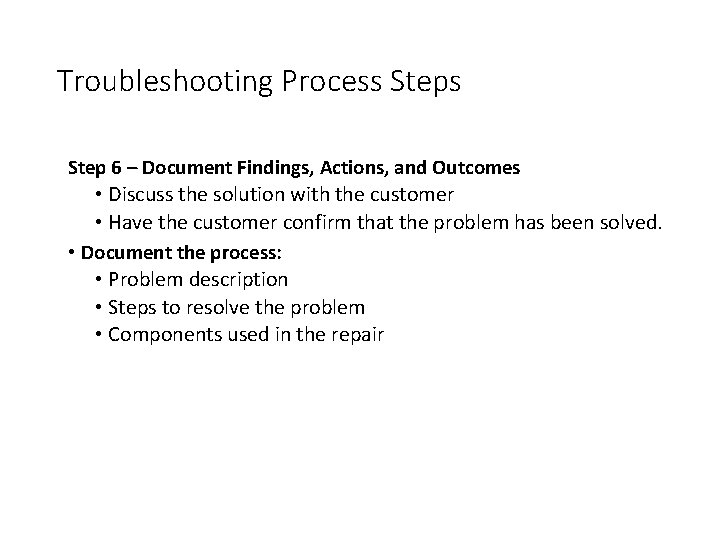 Troubleshooting Process Steps

Step 6 – Document Findings, Actions, and Outcomes
• Discuss the solution with the customer
• Have the customer confirm that the problem has been solved.

• Document the process:
• Problem description
• Steps to resolve the problem
• Components used in the repair